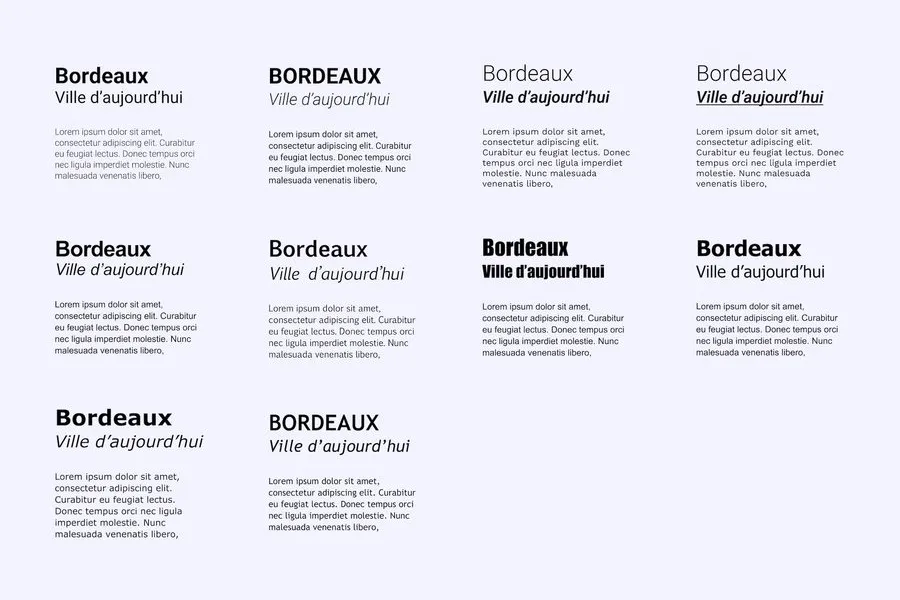 Bordeaux
Ville d'aujourd'hui

Lorem ipsum dolor sit amet, consectetur adipiscing elit. Curabitur eu feugiat lectus. Donec tempus orci nec ligula imperdiet molestie. Nunc malesuada venenatis libero,

BORDEAUX
Ville d'aujourd'hui

Lorem ipsum dolor sit amet, consectetur adipiscing elit. Curabitur eu feugiat lectus. Donec tempus orci nec ligula imperdiet molestie. Nunc malesuada venenatis libero,

Bordeaux
Ville d'aujourd'hui

Lorem ipsum dolor sit amet, consectetur adipiscing elit. Curabitur eu feugiat lectus. Donec tempus orci nec ligula imperdiet molestie. Nunc malesuada venenatis libero,

Bordeaux
Ville d'aujourd'hui

Lorem ipsum dolor sit amet, consectetur adipiscing elit. Curabitur eu feugiat lectus. Donec tempus orci nec ligula imperdiet molestie. Nunc malesuada venenatis libero,

Bordeaux
Ville d'aujourd'hui

Lorem ipsum dolor sit amet, consectetur adipiscing elit. Curabitur eu feugiat lectus. Donec tempus orci nec ligula imperdiet molestie. Nunc malesuada venenatis libero,

Bordeaux
Ville d'aujourd'hui

Lorem ipsum dolor sit amet, consectetur adipiscing elit. Curabitur eu feugiat lectus. Donec tempus orci nec ligula imperdiet molestie. Nunc malesuada venenatis libero,

Bordeaux
Ville d'aujourd'hui

Lorem ipsum dolor sit amet, consectetur adipiscing elit. Curabitur eu feugiat lectus. Donec tempus orci nec ligula imperdiet molestie. Nunc malesuada venenatis libero,

Bordeaux
Ville d'aujourd'hui

Lorem ipsum dolor sit amet, consectetur adipiscing elit. Curabitur eu feugiat lectus. Donec tempus orci nec ligula imperdiet molestie. Nunc malesuada venenatis libero,

Bordeaux
Ville d'aujourd'hui

Lorem ipsum dolor sit amet, consectetur adipiscing elit. Curabitur eu feugiat lectus. Donec tempus orci nec ligula imperdiet molestie. Nunc malesuada venenatis libero,

BORDEAUX
Ville d'aujourd'hui

Lorem ipsum dolor sit amet, consectetur adipiscing elit. Curabitur eu feugiat lectus. Donec tempus orci nec ligula imperdiet molestie. Nunc malesuada venenatis libero,